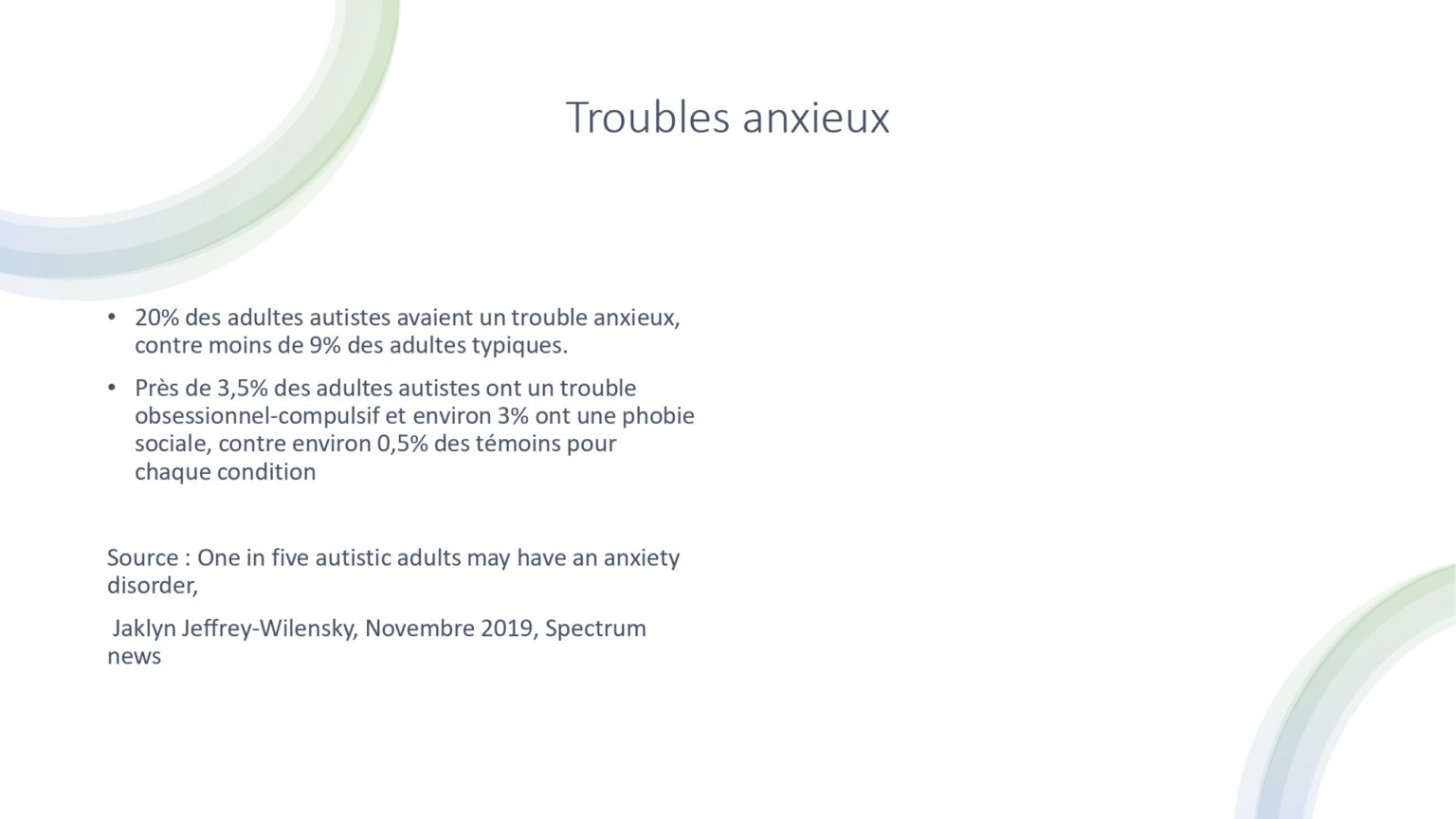 Troubles anxieux

• 20% des adultes autistes avaient un trouble anxieux, contre moins de 9% des adultes typiques.
• Près de 3,5% des adultes autistes ont un trouble obsessionnel-compulsif et environ 3% ont une phobie sociale, contre environ 0,5% des témoins pour chaque condition

Source : One in five autistic adults may have an anxiety disorder,

Jaklyn Jeffrey-Wilensky, Novembre 2019, Spectrum news